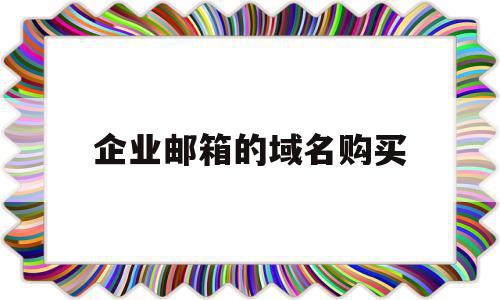 企业邮箱的域名购买